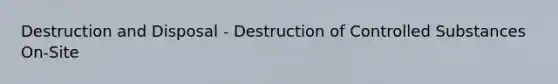 Destruction and Disposal - Destruction of Controlled Substances On-Site